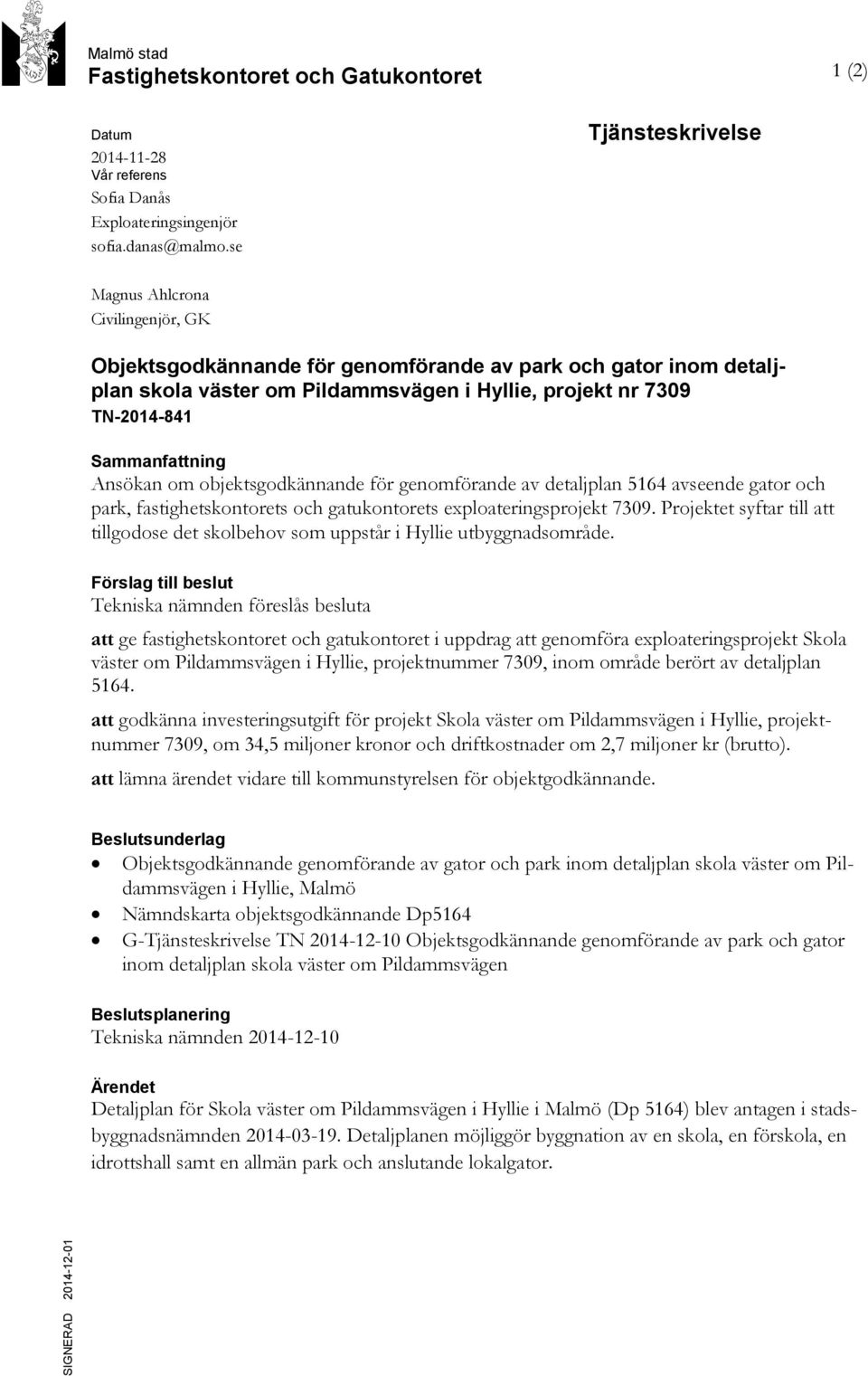 Malmö stad
Fastighetskontoret och Gatukontoret

1 (2)

Datum
2014-11-28
Vår referens
Sofia Danås
Exploateringsingenjör
sofia.danas@malmo.se

Tjänsteskrivelse

Magnus Ahlcrona
Civilingenjör, GK

Objektsgodkännande för genomförande av park och gator inom detaljplan skola väster om Pildammsvägen i Hyllie, projekt nr 7309
TN-2014-841

Sammanfattning
Ansökan om objektsgodkännande för genomförande av detaljplan 5164 avseende gator och park, fastighetskontorets och gatukontorets exploateringsprojekt 7309. Projektet syftar till att tillgodose det skolbehov som uppstår i Hyllie utbyggnadsområde.

Förslag till beslut
Tekniska nämnden föreslås besluta

att ge fastighetskontoret och gatukontoret i uppdrag att genomföra exploateringsprojekt Skola väster om Pildammsvägen i Hyllie, projektnummer 7309, inom område berört av detaljplan 5164.

att godkänna investeringsutgift för projekt Skola väster om Pildammsvägen i Hyllie, projektnummer 7309, om 34,5 miljoner kronor och driftkostnader om 2,7 miljoner kr (brutto).

att lämna ärendet vidare till kommunstyrelsen för objektgodkännande.

Beslutsunderlag
• Objektsgodkännande genomförande av gator och park inom detaljplan skola väster om Pildammsvägen i Hyllie, Malmö
• Nämndskarta objektsgodkännande Dp5164
• G-Tjänsteskrivelse TN 2014-12-10 Objektsgodkännande genomförande av park och gator inom detaljplan skola väster om Pildammsvägen

Beslutsplanering
Tekniska nämnden 2014-12-10

Ärendet
Detaljplan för Skola väster om Pildammsvägen i Hyllie i Malmö (Dp 5164) blev antagen i stadsbyggnadsnämnden 2014-03-19. Detaljplanen möjliggör byggnation av en skola, en förskola, en idrottshall samt en allmän park och anslutande lokalgator.

SIGNERAD 2014-12-01